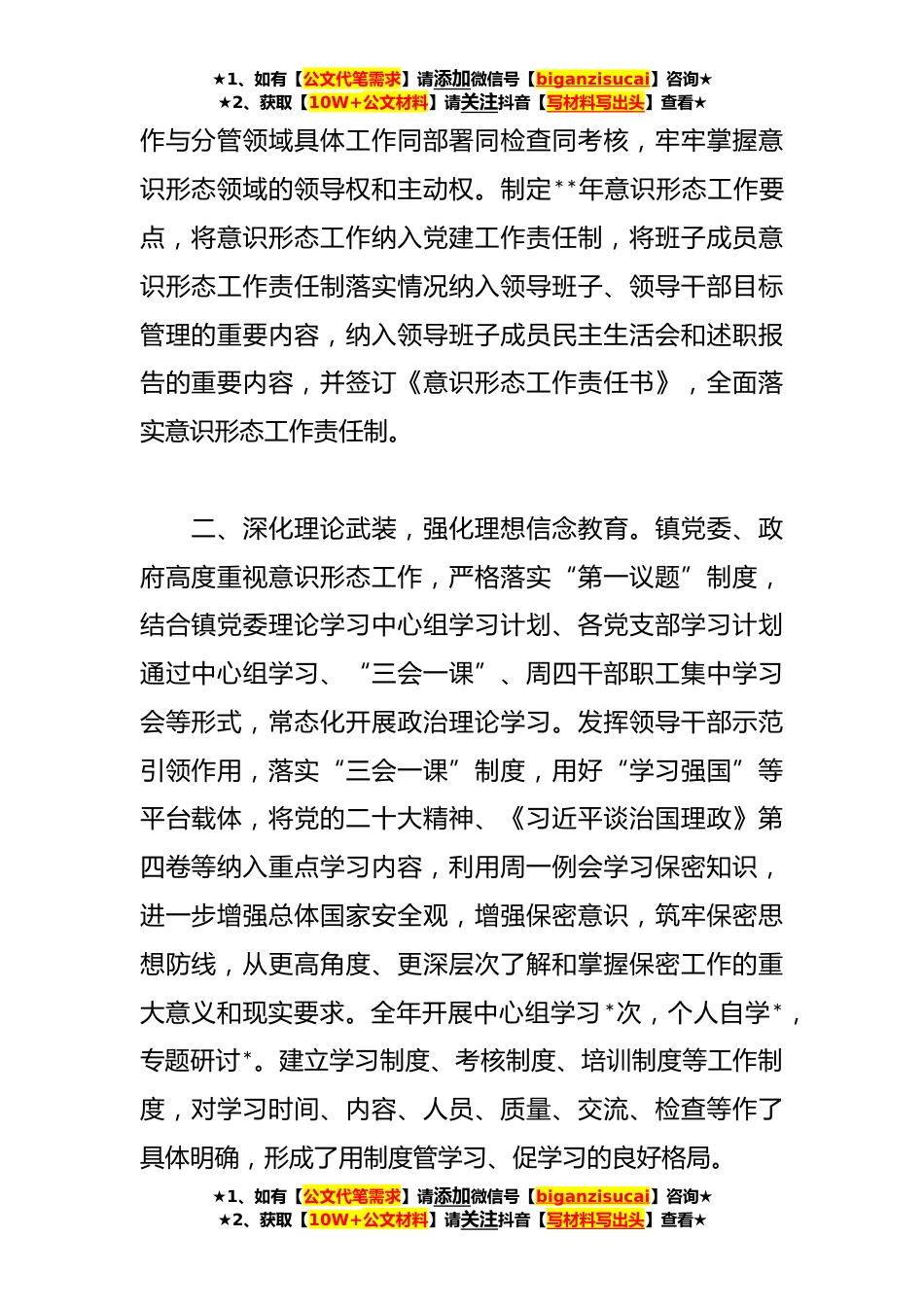 ★1、如有【公文代笔需求】请添加微信号【biganzisucai】咨询★
★2、获取【10W+公文材料】请关注抖音【写材料写出头】查看★

作与分管领域具体工作同部署同检查同考核，牢牢掌握意识形态领域的领导权和主动权。制定**年意识形态工作要点，将意识形态工作纳入党建工作责任制，将班子成员意识形态工作责任制落实情况纳入领导班子、领导干部目标管理的重要内容，纳入领导班子成员民主生活会和述职报告的重要内容，并签订《意识形态工作责任书》，全面落实意识形态工作责任制。

二、深化理论武装，强化理想信念教育。镇党委、政府高度重视意识形态工作，严格落实“第一议题”制度，结合镇党委理论学习中心组学习计划、各党支部学习计划通过中心组学习、“三会一课”、周四干部职工集中学习会等形式，常态化开展政治理论学习。发挥领导干部示范引领作用，落实“三会一课”制度，用好“学习强国”等平台载体，将党的二十大精神、《习近平谈治国理政》第四卷等纳入重点学习内容，利用周一例会学习保密知识，进一步增强总体国家安全观，增强保密意识，筑牢保密思想防线，从更高角度、更深层次了解和掌握保密工作的重大意义和现实要求。全年开展中心组学习*次，个人自学*，专题研讨*。建立学习制度、考核制度、培训制度等工作制度，对学习时间、内容、人员、质量、交流、检查等作了具体明确，形成了用制度管学习、促学习的良好格局。

★1、如有【公文代笔需求】请添加微信号【biganzisucai】咨询★
★2、获取【10W+公文材料】请关注抖音【写材料写出头】查看★